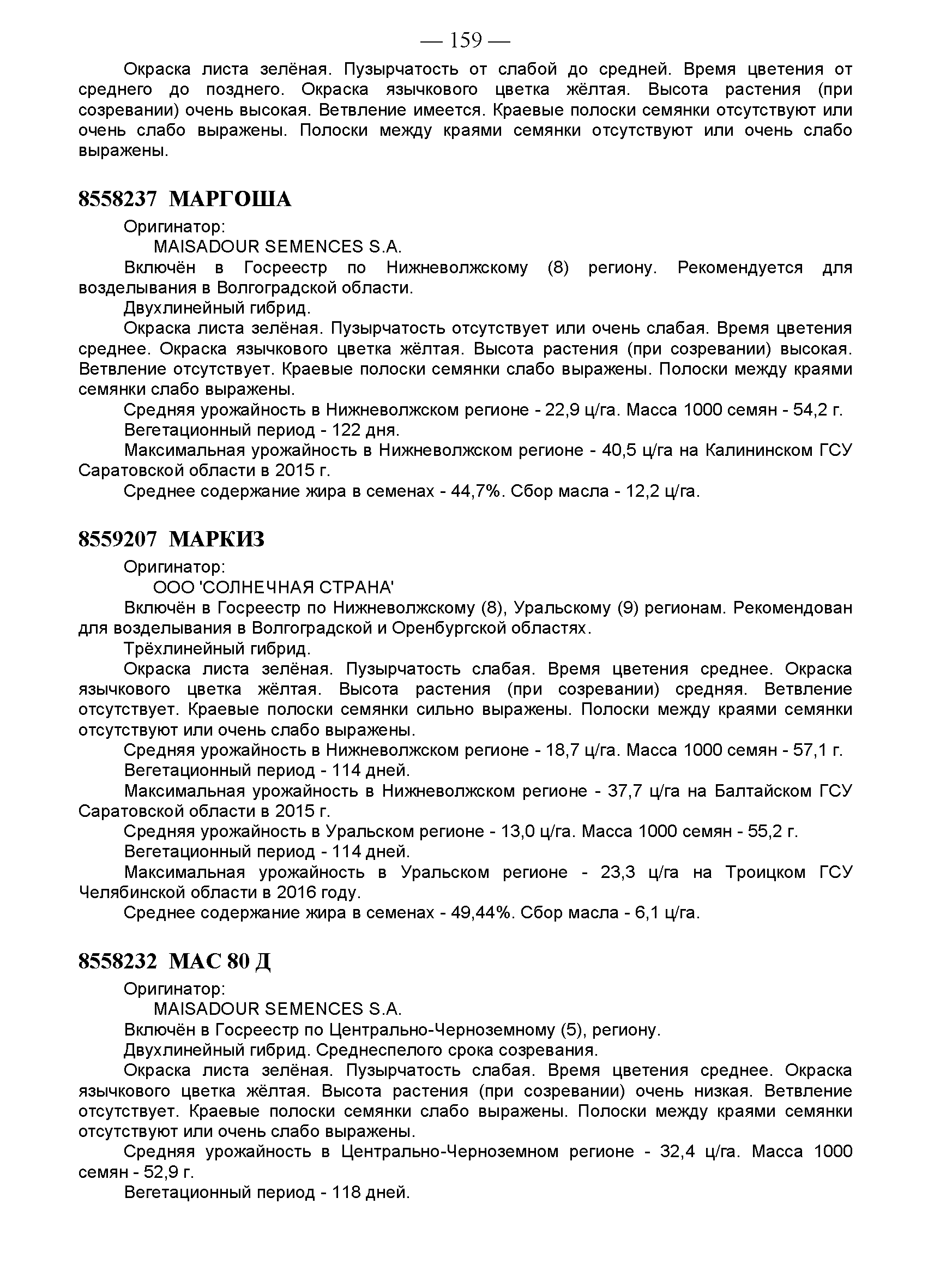 — 159 —

Окраска листа зелёная. Пузырчатость от слабой до средней. Время цветения от среднего до позднего. Окраска язычкового цветка жёлтая. Высота растения (при созревании) очень высокая. Ветвление имеется. Краевые полоски семянки отсутствуют или очень слабо выражены. Полоски между краями семянки отсутствуют или очень слабо выражены.

8558237 МАРГОША

Оригинатор:
MAISADOUR SEMENCES S.A.
Включён в Госреестр по Нижневолжскому (8) региону. Рекомендуется для возделывания в Волгоградской области.
Двухлинейный гибрид.
Окраска листа зелёная. Пузырчатость отсутствует или очень слабая. Время цветения среднее. Окраска язычкового цветка жёлтая. Высота растения (при созревании) высокая. Ветвление отсутствует. Краевые полоски семянки слабо выражены. Полоски между краями семянки слабо выражены.
Средняя урожайность в Нижневолжском регионе - 22,9 ц/га. Масса 1000 семян - 54,2 г.
Вегетационный период - 122 дня.
Максимальная урожайность в Нижневолжском регионе - 40,5 ц/га на Калининском ГСУ Саратовской области в 2015 г.
Среднее содержание жира в семенах - 44,7%. Сбор масла - 12,2 ц/га.

8559207 МАРКИЗ

Оригинатор:
ООО 'СОЛНЕЧНАЯ СТРАНА'
Включён в Госреестр по Нижневолжскому (8), Уральскому (9) регионам. Рекомендован для возделывания в Волгоградской и Оренбургской областях.
Трёхлинейный гибрид.
Окраска листа зелёная. Пузырчатость слабая. Время цветения среднее. Окраска язычкового цветка жёлтая. Высота растения (при созревании) средняя. Ветвление отсутствует. Краевые полоски семянки сильно выражены. Полоски между краями семянки отсутствуют или очень слабо выражены.
Средняя урожайность в Нижневолжском регионе - 18,7 ц/га. Масса 1000 семян - 57,1 г.
Вегетационный период - 114 дней.
Максимальная урожайность в Нижневолжском регионе - 37,7 ц/га на Балтайском ГСУ Саратовской области в 2015 г.
Средняя урожайность в Уральском регионе - 13,0 ц/га. Масса 1000 семян - 55,2 г.
Вегетационный период - 114 дней.
Максимальная урожайность в Уральском регионе - 23,3 ц/га на Троицком ГСУ Челябинской области в 2016 году.
Среднее содержание жира в семенах - 49,44%. Сбор масла - 6,1 ц/га.

8558232 МАС 80 Д

Оригинатор:
MAISADOUR SEMENCES S.A.
Включён в Госреестр по Центрально-Черноземному (5), региону.
Двухлинейный гибрид. Среднеспелого срока созревания.
Окраска листа зелёная. Пузырчатость слабая. Время цветения среднее. Окраска язычкового цветка жёлтая. Высота растения (при созревании) очень низкая. Ветвление отсутствует. Краевые полоски семянки слабо выражены. Полоски между краями семянки отсутствуют или очень слабо выражены.
Средняя урожайность в Центрально-Черноземном регионе - 32,4 ц/га. Масса 1000 семян - 52,9 г.
Вегетационный период - 118 дней.